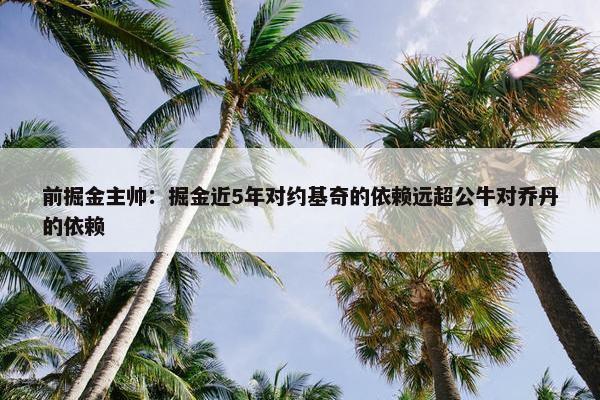 前掘金主帅：掘金近5年对约基奇的依赖远超公牛对乔丹的依赖